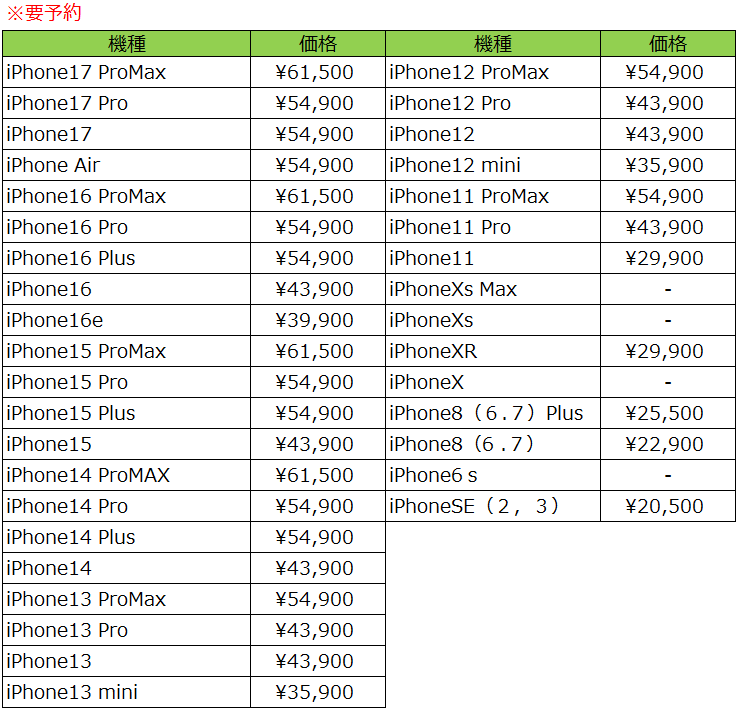 ※要予約

| 機種 | 価格 |
|---|---|
| iPhone17 ProMax | ¥61,500 |
| iPhone17 Pro | ¥54,900 |
| iPhone17 | ¥54,900 |
| iPhone Air | ¥54,900 |
| iPhone16 ProMax | ¥61,500 |
| iPhone16 Pro | ¥54,900 |
| iPhone16 Plus | ¥54,900 |
| iPhone16 | ¥43,900 |
| iPhone16e | ¥39,900 |
| iPhone15 ProMax | ¥61,500 |
| iPhone15 Pro | ¥54,900 |
| iPhone15 Plus | ¥54,900 |
| iPhone15 | ¥43,900 |
| iPhone14 ProMAX | ¥61,500 |
| iPhone14 Pro | ¥54,900 |
| iPhone14 Plus | ¥54,900 |
| iPhone14 | ¥43,900 |
| iPhone13 ProMax | ¥54,900 |
| iPhone13 Pro | ¥43,900 |
| iPhone13 | ¥43,900 |
| iPhone13 mini | ¥35,900 |

| 機種 | 価格 |
|---|---|
| iPhone12 ProMax | ¥54,900 |
| iPhone12 Pro | ¥43,900 |
| iPhone12 | ¥43,900 |
| iPhone12 mini | ¥35,900 |
| iPhone11 ProMax | ¥54,900 |
| iPhone11 Pro | ¥43,900 |
| iPhone11 | ¥29,900 |
| iPhoneXs Max | - |
| iPhoneXs | - |
| iPhoneXR | ¥29,900 |
| iPhoneX | - |
| iPhone8（6.7）Plus | ¥25,500 |
| iPhone8（6.7） | ¥22,900 |
| iPhone6 s | - |
| iPhoneSE（2, 3） | ¥20,500 |